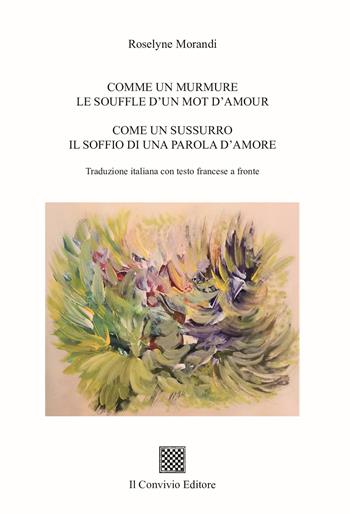 Roselyne Morandi

COMME UN MURMURE
LE SOUFFLE D'UN MOT D'AMOUR

COME UN SUSSURRO
IL SOFFIO DI UNA PAROLA D'AMORE

Traduzione italiana con testo francese a fronte

Il Convivio Editore